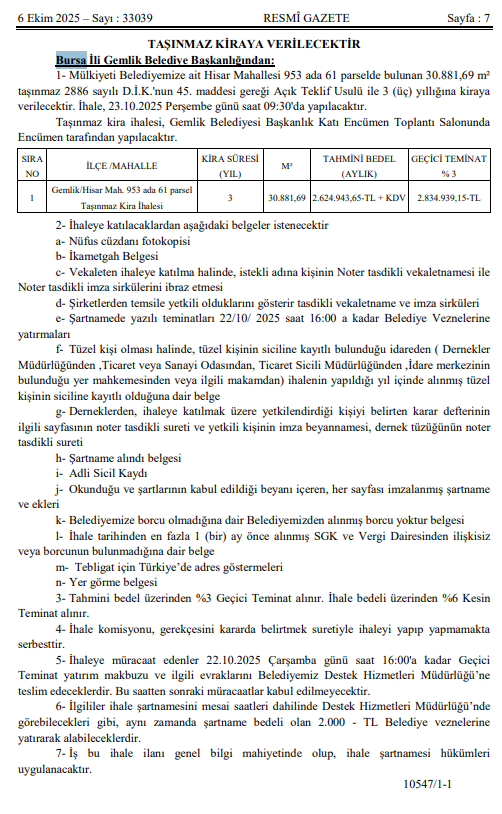 6 Ekim 2025 – Sayı : 33039 RESMÎ GAZETE Sayfa : 7

TAŞINMAZ KİRAYA VERİLECEKTİR

Bursa İli Gemlik Belediye Başkanlığından:

1- Mülkiyeti Belediyemize ait Hisar Mahallesi 953 ada 61 parselde bulunan 30.881,69 m² taşınmaz 2886 sayılı D.İ.K.'nun 45. maddesi gereği Açık Teklif Usulü ile 3 (üç) yıllığına kiraya verilecektir. İhale, 23.10.2025 Perşembe günü saat 09:30'da yapılacaktır.

Taşınmaz kira ihalesi, Gemlik Belediyesi Başkanlık Katı Encümen Toplantı Salonunda Encümen tarafından yapılacaktır.

| SIRA NO | İLÇE /MAHALLE | KİRA SÜRESİ (YIL) | M² | TAHMİNİ BEDEL (AYLIK) | GEÇİCİ TEMİNAT % 3 |
|---|---|---|---|---|---|
| 1 | Gemlik/Hisar Mah. 953 ada 61 parsel Taşınmaz Kira İhalesi | 3 | 30.881,69 | 2.624.943,65-TL + KDV | 2.834.939,15-TL |

2- İhaleye katılacaklardan aşağıdaki belgeler istenecektir

a- Nüfus cüzdanı fotokopisi

b- İkametgah Belgesi

c- Vekaleten ihaleye katılma halinde, istekli adına kişinin Noter tasdikli vekaletnamesi ile Noter tasdikli imza sirkülerini ibraz etmesi

d- Şirketlerden temsile yetkili olduklarını gösterir tasdikli vekaletname ve imza sirküleri

e- Şartnamede yazılı teminatları 22/10/ 2025 saat 16:00 a kadar Belediye Veznelerine yatırmaları

f- Tüzel kişi olması halinde, tüzel kişinin siciline kayıtlı bulunduğu idareden ( Dernekler Müdürlüğünden ,Ticaret veya Sanayi Odasından, Ticaret Sicili Müdürlüğünden ,İdare merkezinin bulunduğu yer mahkemesinden veya ilgili makamdan) ihalenin yapıldığı yıl içinde alınmış tüzel kişinin siciline kayıtlı olduğuna dair belge

g- Derneklerden, ihaleye katılmak üzere yetkilendirdiği kişiyi belirten karar defterinin ilgili sayfasının noter tasdikli sureti ve yetkili kişinin imza beyannamesi, dernek tüzüğünün noter tasdikli sureti

h- Şartname alındı belgesi

i- Adli Sicil Kaydı

j- Okunduğu ve şartlarının kabul edildiği beyanı içeren, her sayfası imzalanmış şartname ve ekleri

k- Belediyemize borcu olmadığına dair Belediyemizden alınmış borcu yoktur belgesi

l- İhale tarihinden en fazla 1 (bir) ay önce alınmış SGK ve Vergi Dairesinden ilişkisiz veya borcunun bulunmadığına dair belge

m- Tebligat için Türkiye'de adres göstermeleri

n- Yer görme belgesi

3- Tahmini bedel üzerinden %3 Geçici Teminat alınır. İhale bedeli üzerinden %6 Kesin Teminat alınır.

4- İhale komisyonu, gerekçesini kararda belirtmek suretiyle ihaleyi yapıp yapmamakta serbesttir.

5- İhaleye müracaat edenler 22.10.2025 Çarşamba günü saat 16:00'a kadar Geçici Teminat yatırım makbuzu ve ilgili evraklarını Belediyemiz Destek Hizmetleri Müdürlüğü'ne teslim edeceklerdir. Bu saatten sonraki müracaatlar kabul edilmeyecektir.

6- İlgililer ihale şartnamesini mesai saatleri dahilinde Destek Hizmetleri Müdürlüğü'nde görebilecekleri gibi, aynı zamanda şartname bedeli olan 2.000 - TL Belediye veznelerine yatırarak alabileceklerdir.

7- İş bu ihale ilanı genel bilgi mahiyetinde olup, ihale şartnamesi hükümleri uygulanacaktır.

10547/1-1